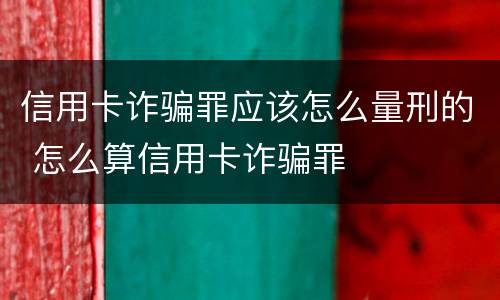 信用卡诈骗罪应该怎么量刑的 怎么算信用卡诈骗罪